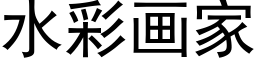 水彩画家